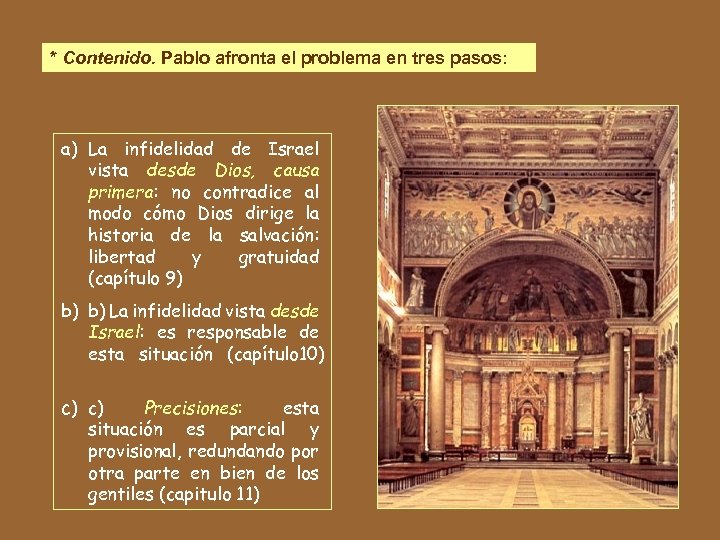 * Contenido. Pablo afronta el problema en tres pasos:

a) La infidelidad de Israel vista desde Dios, causa primera: no contradice al modo cómo Dios dirige la historia de la salvación: libertad y gratuidad (capítulo 9)

b) b) La infidelidad vista desde Israel: es responsable de esta situación (capítulo10)

c) c) Precisiones: esta situación es parcial y provisional, redundando por otra parte en bien de los gentiles (capitulo 11)